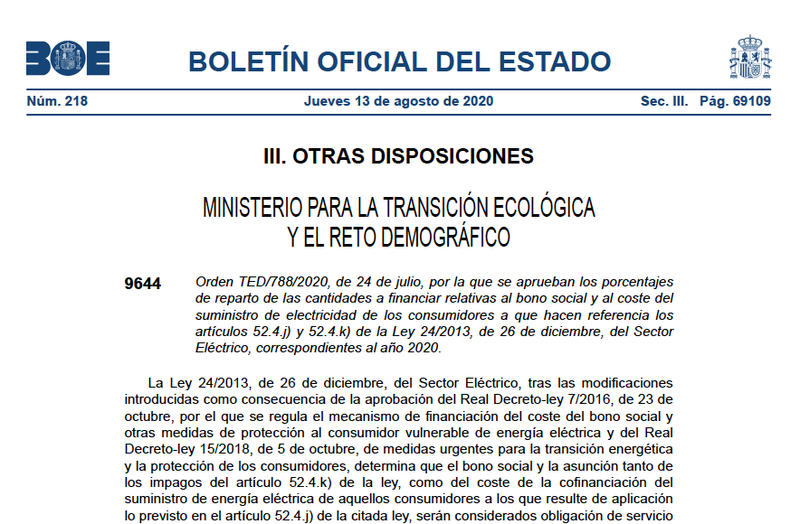 BOE

BOLETÍN OFICIAL DEL ESTADO

Núm. 218 Jueves 13 de agosto de 2020 Sec. III. Pág. 69109

III. OTRAS DISPOSICIONES

MINISTERIO PARA LA TRANSICIÓN ECOLÓGICA Y EL RETO DEMOGRÁFICO

9644 Orden TED/788/2020, de 24 de julio, por la que se aprueban los porcentajes de reparto de las cantidades a financiar relativas al bono social y al coste del suministro de electricidad de los consumidores a que hacen referencia los artículos 52.4.j) y 52.4.k) de la Ley 24/2013, de 26 de diciembre, del Sector Eléctrico, correspondientes al año 2020.

La Ley 24/2013, de 26 de diciembre, del Sector Eléctrico, tras las modificaciones introducidas como consecuencia de la aprobación del Real Decreto-ley 7/2016, de 23 de octubre, por el que se regula el mecanismo de financiación del coste del bono social y otras medidas de protección al consumidor vulnerable de energía eléctrica y del Real Decreto-ley 15/2018, de 5 de octubre, de medidas urgentes para la transición energética y la protección de los consumidores, determina que el bono social y la asunción tanto de los impagos del artículo 52.4.k) de la ley, como del coste de la cofinanciación del suministro de energía eléctrica de aquellos consumidores a los que resulte de aplicación lo previsto en el artículo 52.4.j) de la citada ley, serán considerados obligación de servicio